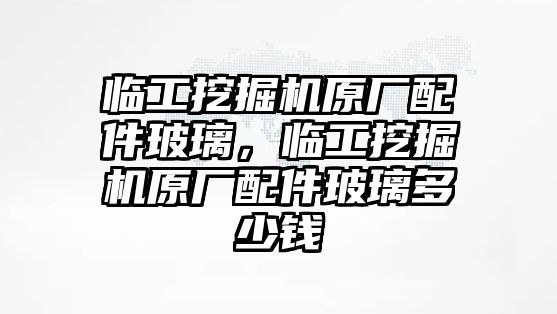 临工挖掘机原厂配件玻璃，临工挖掘机原厂配件玻璃多少钱